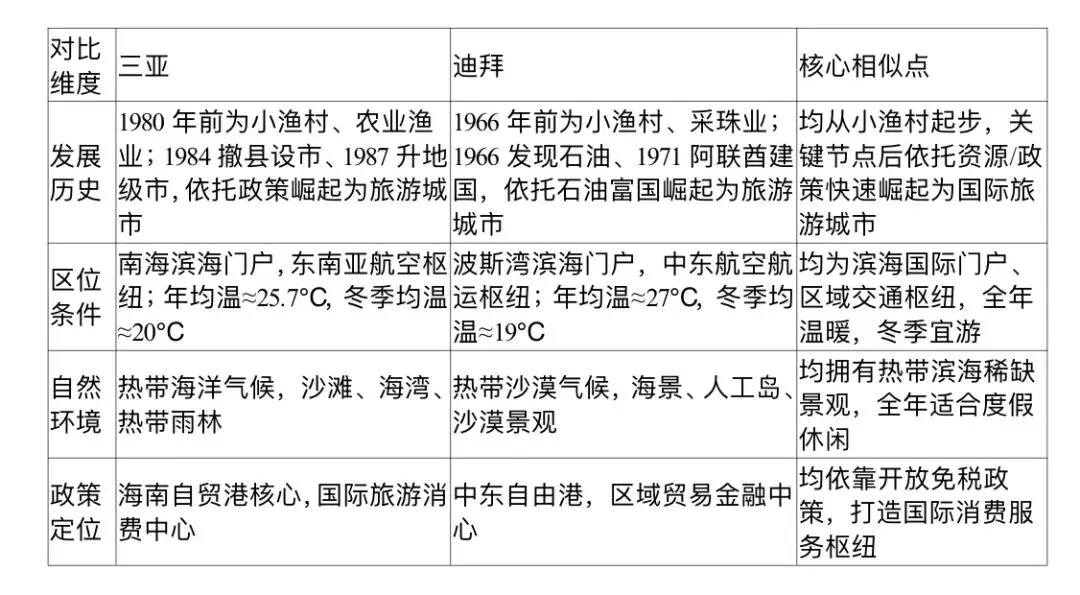 | 对比维度 | 三亚 | 迪拜 | 核心相似点 |
|---|---|---|---|
| 发展历史 | 1980 年前为小渔村、农业渔业；1984 撤县设市、1987 升地级市，依托政策崛起为旅游城市 | 1966 年前为小渔村、采珠业；1966 发现石油、1971 阿联酋建国，依托石油富国崛起为旅游城市 | 均从小渔村起步，关键节点后依托资源/政策快速崛起为国际旅游城市 |
| 区位条件 | 南海滨海门户，东南亚航空枢纽；年均温≈25.7°C，冬季均温≈20°C | 波斯湾滨海门户，中东航空航运枢纽；年均温≈27°C，冬季均温≈19°C | 均为滨海国际门户、区域交通枢纽，全年温暖，冬季宜游 |
| 自然环境 | 热带海洋气候，沙滩、海湾、热带雨林 | 热带沙漠气候，海景、人工岛、沙漠景观 | 均拥有热带滨海稀缺景观，全年适合度假休闲 |
| 政策定位 | 海南自贸港核心，国际旅游消费中心 | 中东自由港，区域贸易金融中心 | 均依靠开放免税政策，打造国际消费服务枢纽 |